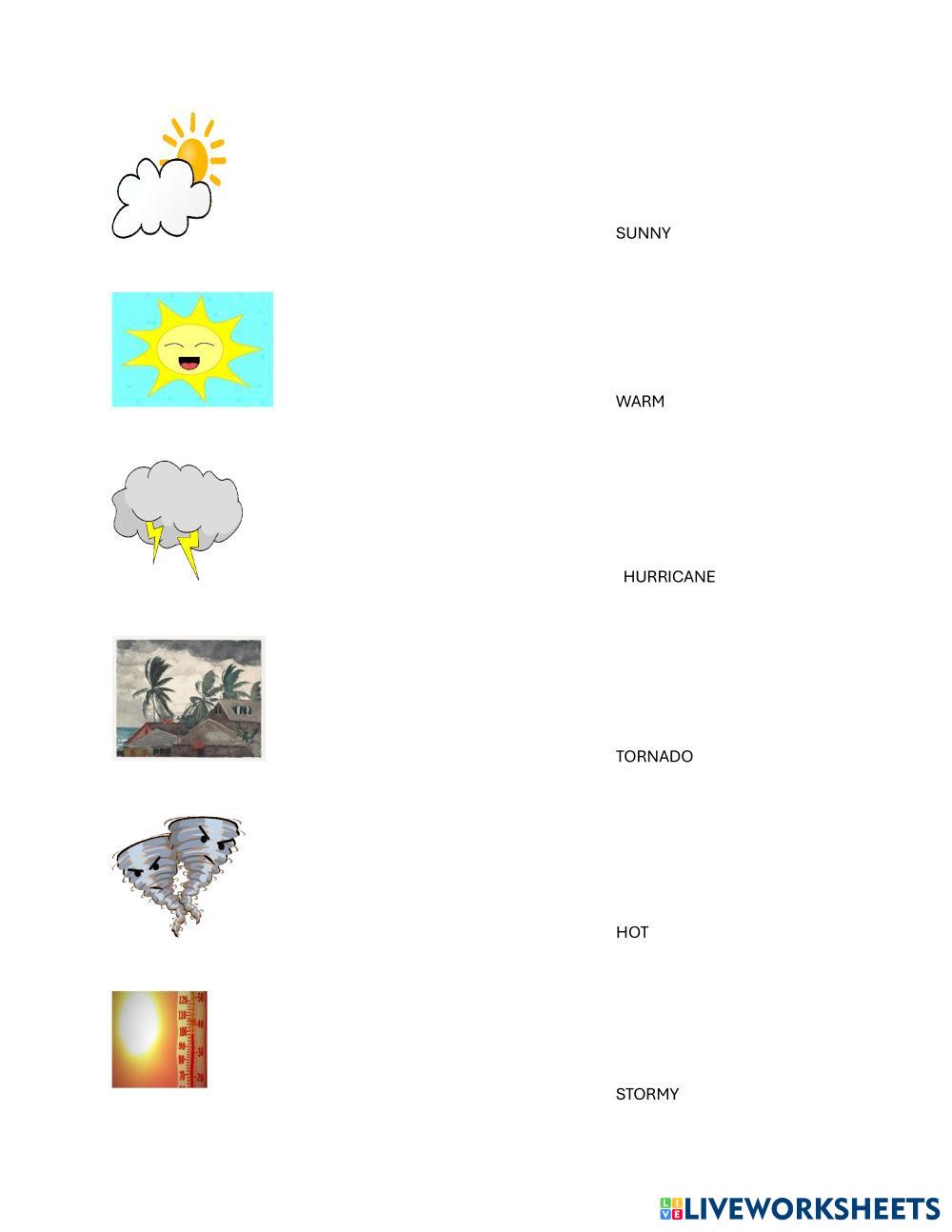 SUNNY

WARM

HURRICANE

TORNADO

HOT

STORMY

LIVEWORKSHEETS